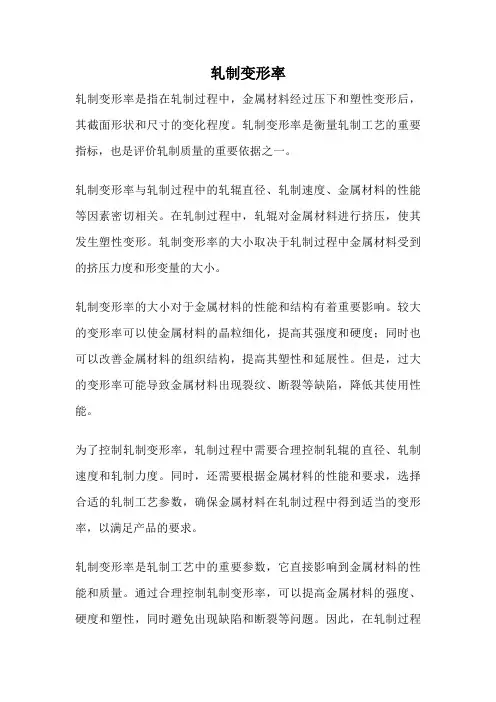 轧制变形率

轧制变形率是指在轧制过程中，金属材料经过压下和塑性变形后，其截面形状和尺寸的变化程度。轧制变形率是衡量轧制工艺的重要指标，也是评价轧制质量的重要依据之一。

轧制变形率与轧制过程中的轧辊直径、轧制速度、金属材料的性能等因素密切相关。在轧制过程中，轧辊对金属材料进行挤压，使其发生塑性变形。轧制变形率的大小取决于轧制过程中金属材料受到的挤压力度和形变量的大小。

轧制变形率的大小对于金属材料的性能和结构有着重要影响。较大的变形率可以使金属材料的晶粒细化，提高其强度和硬度；同时也可以改善金属材料的组织结构，提高其塑性和延展性。但是，过大的变形率可能导致金属材料出现裂纹、断裂等缺陷，降低其使用性能。

为了控制轧制变形率，轧制过程中需要合理控制轧辊的直径、轧制速度和轧制力度。同时，还需要根据金属材料的性能和要求，选择合适的轧制工艺参数，确保金属材料在轧制过程中得到适当的变形率，以满足产品的要求。

轧制变形率是轧制工艺中的重要参数，它直接影响到金属材料的性能和质量。通过合理控制轧制变形率，可以提高金属材料的强度、硬度和塑性，同时避免出现缺陷和断裂等问题。因此，在轧制过程